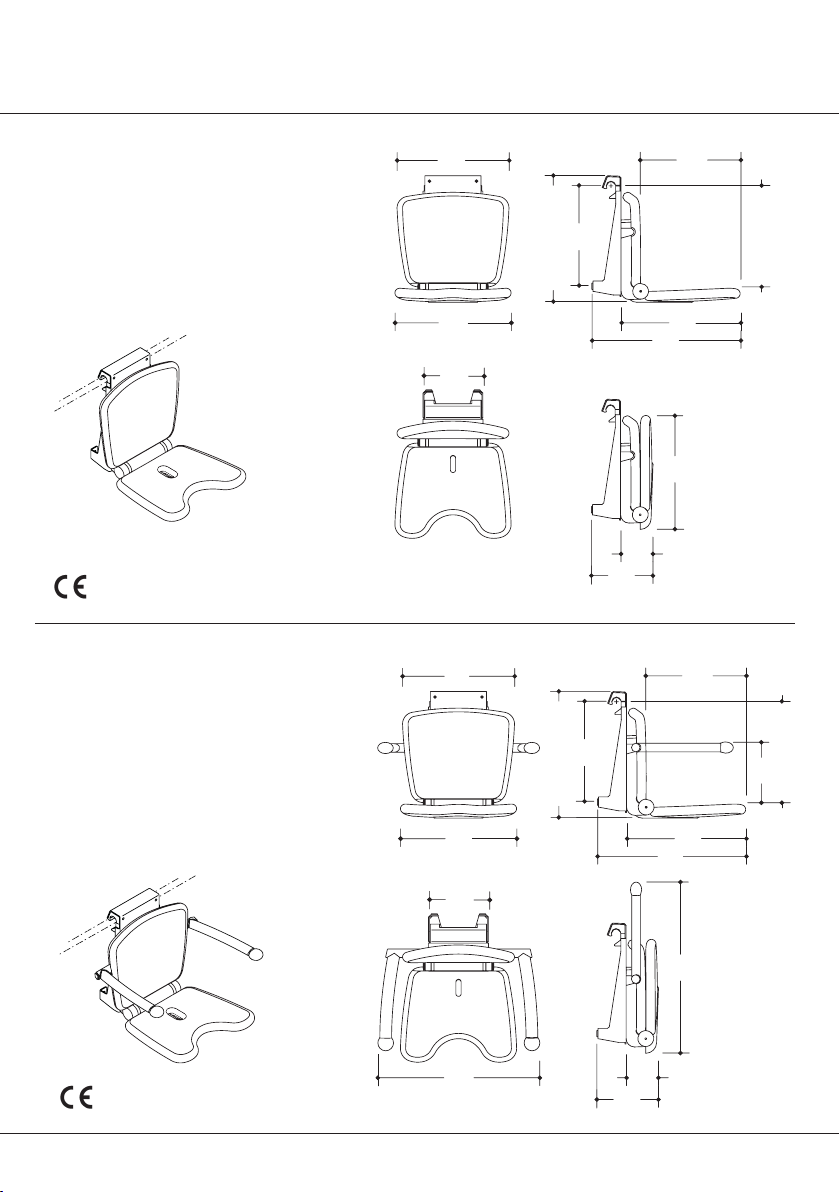 CE

CE